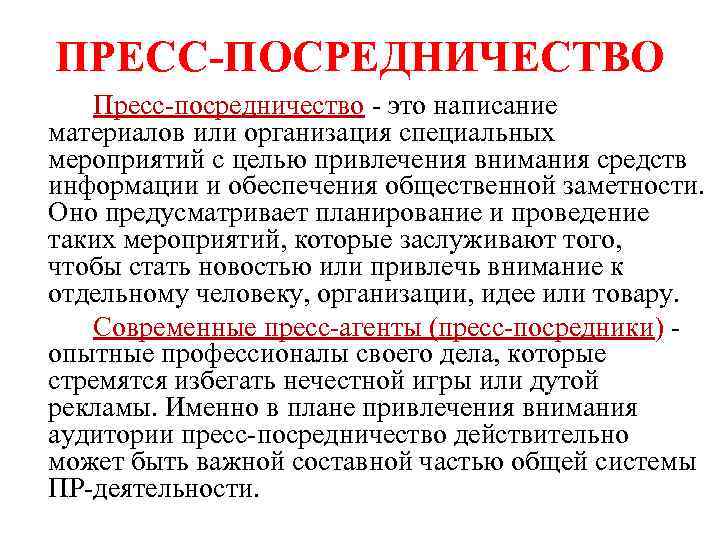 ПРЕСС-ПОСРЕДНИЧЕСТВО

Пресс-посредничество - это написание материалов или организация специальных мероприятий с целью привлечения внимания средств информации и обеспечения общественной заметности. Оно предусматривает планирование и проведение таких мероприятий, которые заслуживают того, чтобы стать новостью или привлечь внимание к отдельному человеку, организации, идее или товару.

Современные пресс-агенты (пресс-посредники) - опытные профессионалы своего дела, которые стремятся избегать нечестной игры или дутой рекламы. Именно в плане привлечения внимания аудитории пресс-посредничество действительно может быть важной составной частью общей системы ПР-деятельности.